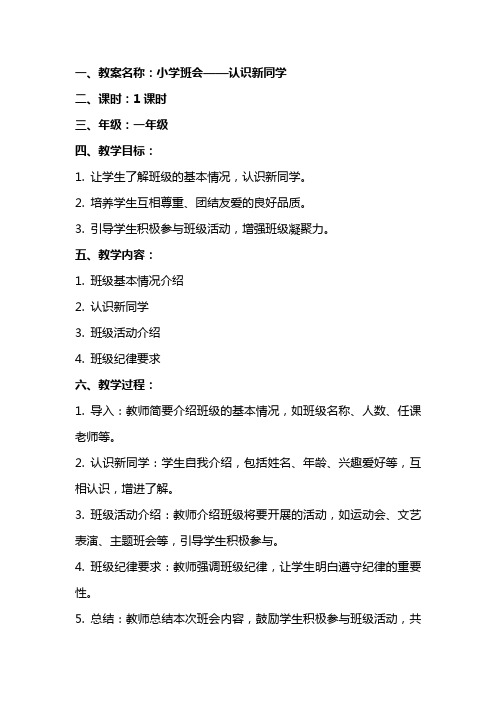 一、教案名称：小学班会——认识新同学

二、课时：1 课时

三、年级：一年级

四、教学目标：

1. 让学生了解班级的基本情况，认识新同学。

2. 培养学生互相尊重、团结友爱的良好品质。

3. 引导学生积极参与班级活动，增强班级凝聚力。

五、教学内容：

1. 班级基本情况介绍

2. 认识新同学

3. 班级活动介绍

4. 班级纪律要求

六、教学过程：

1. 导入：教师简要介绍班级的基本情况，如班级名称、人数、任课老师等。

2. 认识新同学：学生自我介绍，包括姓名、年龄、兴趣爱好等，互相认识，增进了解。

3. 班级活动介绍：教师介绍班级将要开展的活动，如运动会、文艺表演、主题班会等，引导学生积极参与。

4. 班级纪律要求：教师强调班级纪律，让学生明白遵守纪律的重要性。

5. 总结：教师总结本次班会内容，鼓励学生积极参与班级活动，共